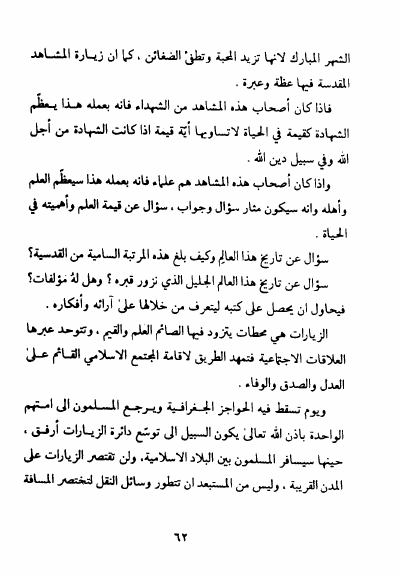 الشهر المبارك لانها تزيد المحبة وتطفئ الضغائن ، كما ان زيارة المشاهد المقدسة فيها عظة وعبرة .

فاذا كان أصحاب هذه المشاهد من الشهداء فانه بعمله هذا يعظّم الشهادة كقيمة في الحياة لاتساويها أيّة قيمة اذا كانت الشهادة من أجل الله وفي سبيل دين الله .

واذا كان أصحاب هذه المشاهد هم علماء فانه بعمله هذا سيعظّم العلم وأهله وانه سيكون مثار سؤال وجواب ، سؤال عن قيمة العلم وأهميته في الحياة .

سؤال عن تاريخ هذا العالِم وكيف بلغ هذه المرتبة السامية من القدسية؟

سؤال عن تاريخ هذا العالم الجليل الذي نزور قبره ؟ وهل لهُ مؤلفات؟ فيحاول ان يحصل على كتبه ليتعرف من خلالها علىٰ آرائه وأفكاره .

الزيارات هي محطات يتزود فيها الصائم العلم والقيم ، وتتوحد عبرها العلاقات الاجتماعية فتمهد الطريق لاقامة المجتمع الاسلامي القائم علىٰ العدل والصدق والوفاء .

ويوم تسقط فيه الحواجز الجغرافية ويرجع المسلمون الى امتهم الواحدة باذن الله تعالىٰ يكون السبيل الى توسّع دائرة الزيارات أرفق ، حينها سيسافر المسلمون بين البلاد الاسلامية، ولن تقتصر الزيارات على المدن القريبة ، وليس من المستبعد ان تتطور وسائل النقل لتختصر المسافة

٦٢